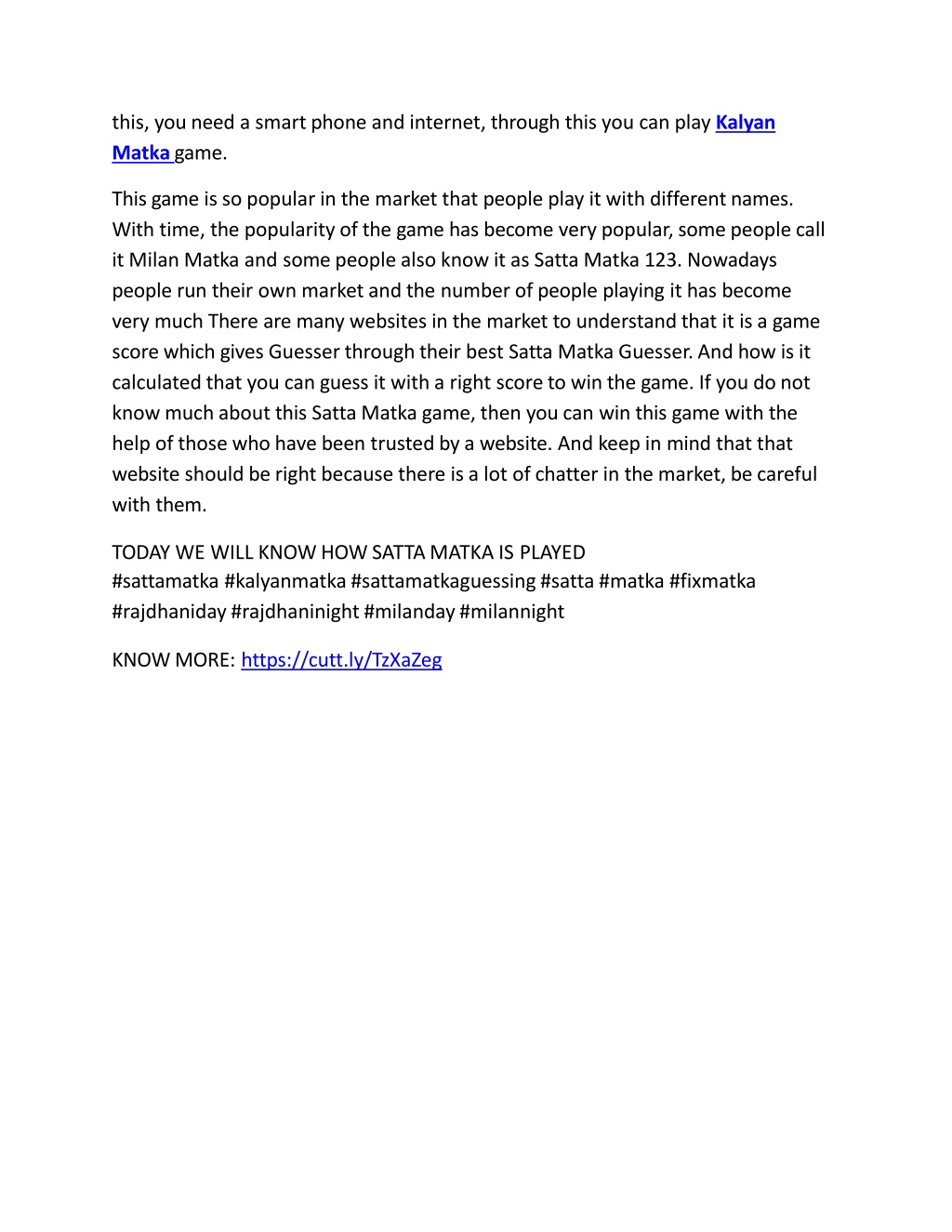 this, you need a smart phone and internet, through this you can play Kalyan Matka game.

This game is so popular in the market that people play it with different names. With time, the popularity of the game has become very popular, some people call it Milan Matka and some people also know it as Satta Matka 123. Nowadays people run their own market and the number of people playing it has become very much There are many websites in the market to understand that it is a game score which gives Guesser through their best Satta Matka Guesser. And how is it calculated that you can guess it with a right score to win the game. If you do not know much about this Satta Matka game, then you can win this game with the help of those who have been trusted by a website. And keep in mind that that website should be right because there is a lot of chatter in the market, be careful with them.

TODAY WE WILL KNOW HOW SATTA MATKA IS PLAYED
#sattamatka #kalyanmatka #sattamatkaguessing #satta #matka #fixmatka #rajdhaniday #rajdhaninight #milanday #milannight

KNOW MORE: https://cutt.ly/TzXaZeg